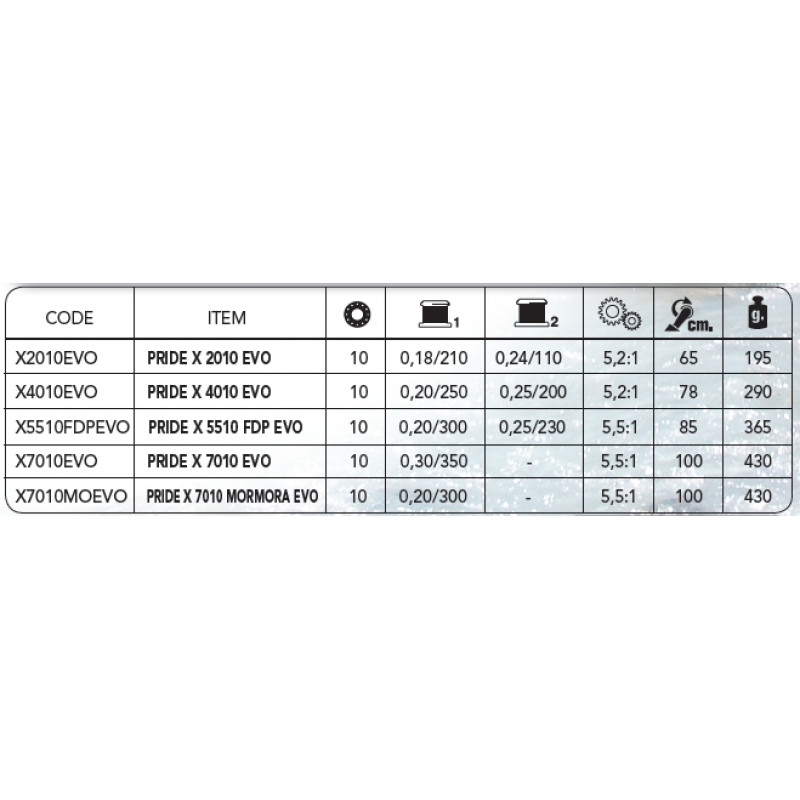 | CODE | ITEM | | 1 | 2 | | cm. | g. |
|---|---|---|---|---|---|---|---|
| X2010EVO | PRIDE X 2010 EVO | 10 | 0,18/210 | 0,24/110 | 5,2:1 | 65 | 195 |
| X4010EVO | PRIDE X 4010 EVO | 10 | 0,20/250 | 0,25/200 | 5,2:1 | 78 | 290 |
| X5510FDPEVO | PRIDE X 5510 FDP EVO | 10 | 0,20/300 | 0,25/230 | 5,5:1 | 85 | 365 |
| X7010EVO | PRIDE X 7010 EVO | 10 | 0,30/350 | - | 5,5:1 | 100 | 430 |
| X7010MOEVO | PRIDE X 7010 MORMORA EVO | 10 | 0,20/300 | - | 5,5:1 | 100 | 430 |